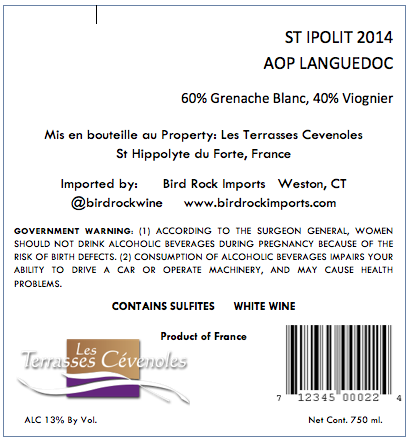 ST IPOLIT 2014
AOP LANGUEDOC

60% Grenache Blanc, 40% Viognier

Mis en bouteille au Property: Les Terrasses Cevenoles
St Hippolyte du Forte, France

Imported by: Bird Rock Imports Weston, CT
@birdrockwine www.birdrockimports.com

GOVERNMENT WARNING: (1) ACCORDING TO THE SURGEON GENERAL, WOMEN SHOULD NOT DRINK ALCOHOLIC BEVERAGES DURING PREGNANCY BECAUSE OF THE RISK OF BIRTH DEFECTS. (2) CONSUMPTION OF ALCOHOLIC BEVERAGES IMPAIRS YOUR ABILITY TO DRIVE A CAR OR OPERATE MACHINERY, AND MAY CAUSE HEALTH PROBLEMS.

CONTAINS SULFITES WHITE WINE

Product of France

Les
Terrasses Cévenoles

7 12345 00022 4

ALC 13% By Vol.

Net Cont. 750 ml.